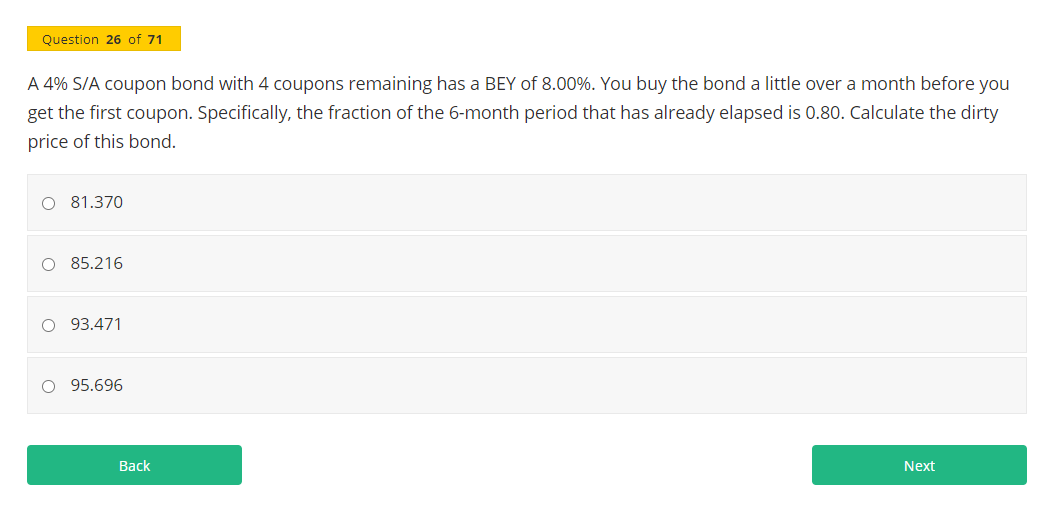 Question 26 of 71

A 4% S/A coupon bond with 4 coupons remaining has a BEY of 8.00%. You buy the bond a little over a month before you get the first coupon. Specifically, the fraction of the 6-month period that has already elapsed is 0.80. Calculate the dirty price of this bond.

81.370

85.216

93.471

95.696

Back

Next